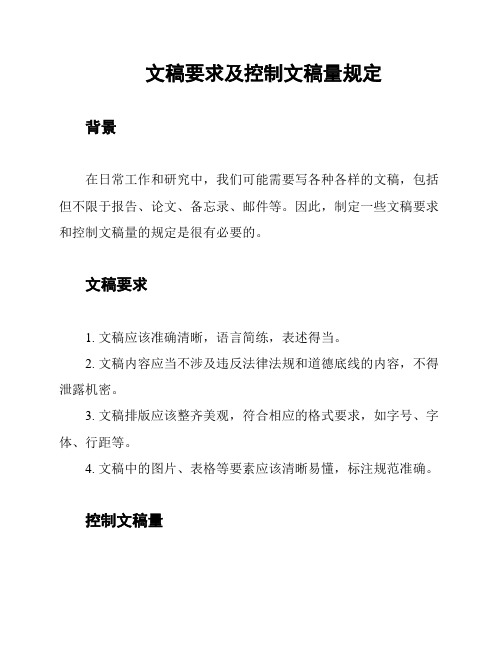 文稿要求及控制文稿量规定

背景

在日常工作和研究中，我们可能需要写各种各样的文稿，包括但不限于报告、论文、备忘录、邮件等。因此，制定一些文稿要求和控制文稿量的规定是很有必要的。

文稿要求

1. 文稿应该准确清晰，语言简练，表述得当。

2. 文稿内容应当不涉及违反法律法规和道德底线的内容，不得泄露机密。

3. 文稿排版应该整齐美观，符合相应的格式要求，如字号、字体、行距等。

4. 文稿中的图片、表格等要素应该清晰易懂，标注规范准确。

控制文稿量